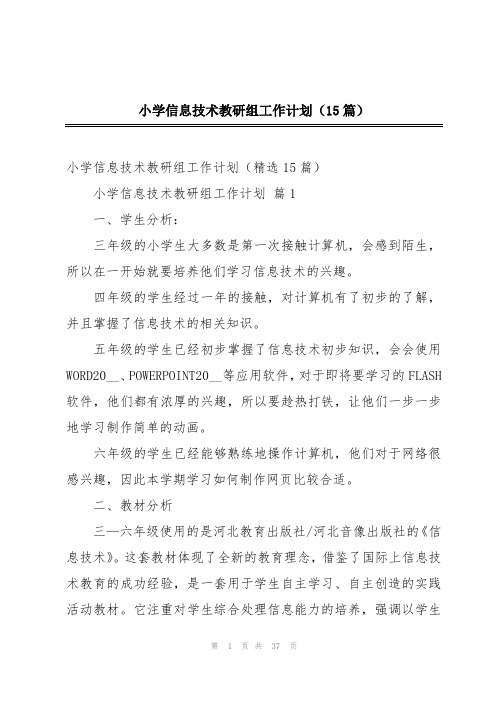 小学信息技术教研组工作计划（15篇）

小学信息技术教研组工作计划（精选15篇）

小学信息技术教研组工作计划 篇1

一、学生分析：

三年级的小学生大多数是第一次接触计算机，会感到陌生，所以在一开始就要培养他们学习信息技术的兴趣。

四年级的学生经过一年的接触，对计算机有了初步的了解，并且掌握了信息技术的相关知识。

五年级的学生已经初步掌握了信息技术初步知识，会会使用WORD20__、POWERPOINT20__等应用软件，对于即将要学习的FLASH软件，他们都有浓厚的兴趣，所以要趁热打铁，让他们一步一步地学习制作简单的动画。

六年级的学生已经能够熟练地操作计算机，他们对于网络很感兴趣，因此本学期学习如何制作网页比较合适。

二、教材分析

三—六年级使用的是河北教育出版社/河北音像出版社的《信息技术》。这套教材体现了全新的教育理念，借鉴了国际上信息技术教育的成功经验，是一套用于学生自主学习、自主创造的实践活动教材。它注重对学生综合处理信息能力的培养，强调以学生

第 1 页 共 37 页